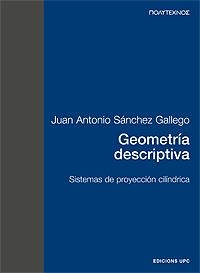 ΠΟΛΥΤΕΧΝΟΣ

Juan Antonio Sánchez Gallego

Geometría descriptiva

Sistemas de proyección cilíndrica

EDICIONS UPC